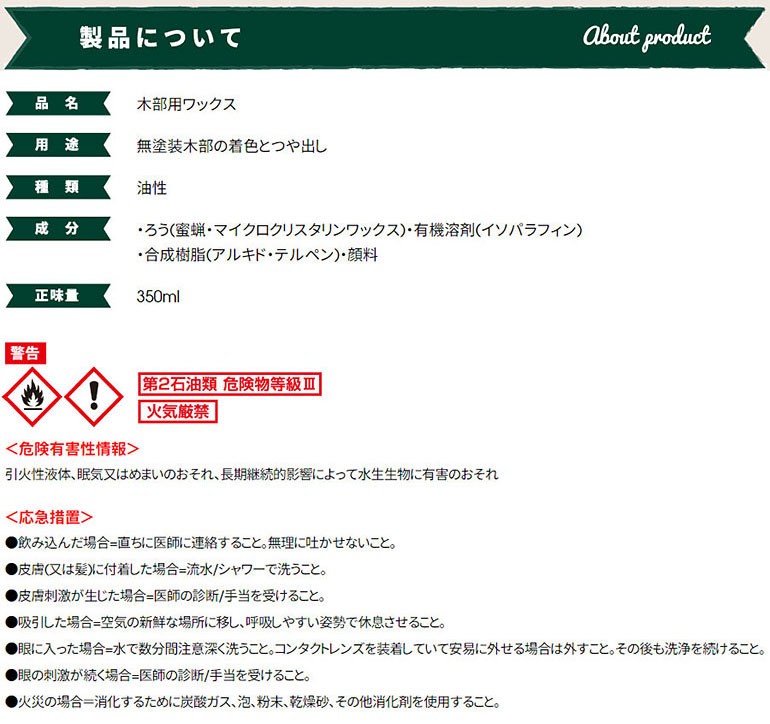 製品について

About product

品名
木部用ワックス

用途
無塗装木部の着色とつや出し

種類
油性

成分
・ろう(蜜蝋・マイクロクリスタリンワックス)・有機溶剤(イソパラフィン)
・合成樹脂(アルキド・テルペン)・顔料

正味量
350ml

警告

第2石油類 危険物等級Ⅲ

火気厳禁

<危険有害性情報>

引火性液体、眠気又はめまいのおそれ、長期継続的影響によって水生生物に有害のおそれ

<応急措置>

• 飲み込んだ場合=直ちに医師に連絡すること。無理に吐かせないこと。

• 皮膚(又は髪)に付着した場合=流水/シャワーで洗うこと。

• 皮膚刺激が生じた場合=医師の診断/手当を受けること。

• 吸引した場合=空気の新鮮な場所に移し、呼吸しやすい姿勢で休息させること。

• 眼に入った場合=水で数分間注意深く洗うこと。コンタクトレンズを装着していて安易に外せる場合は外すこと。その後も洗浄を続けること。

• 眼の刺激が続く場合=医師の診断/手当を受けること。

• 火災の場合=消化するために炭酸ガス、泡、粉末、乾燥砂、その他消化剤を使用すること。